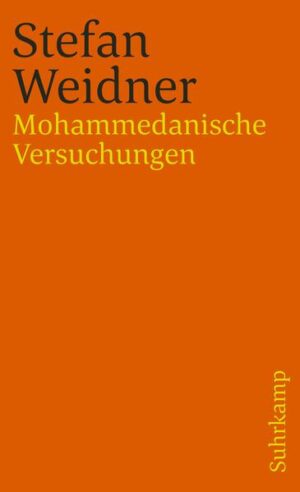 Stefan
Weidner
Mohammedanische
Versuchungen

Suhrkamp